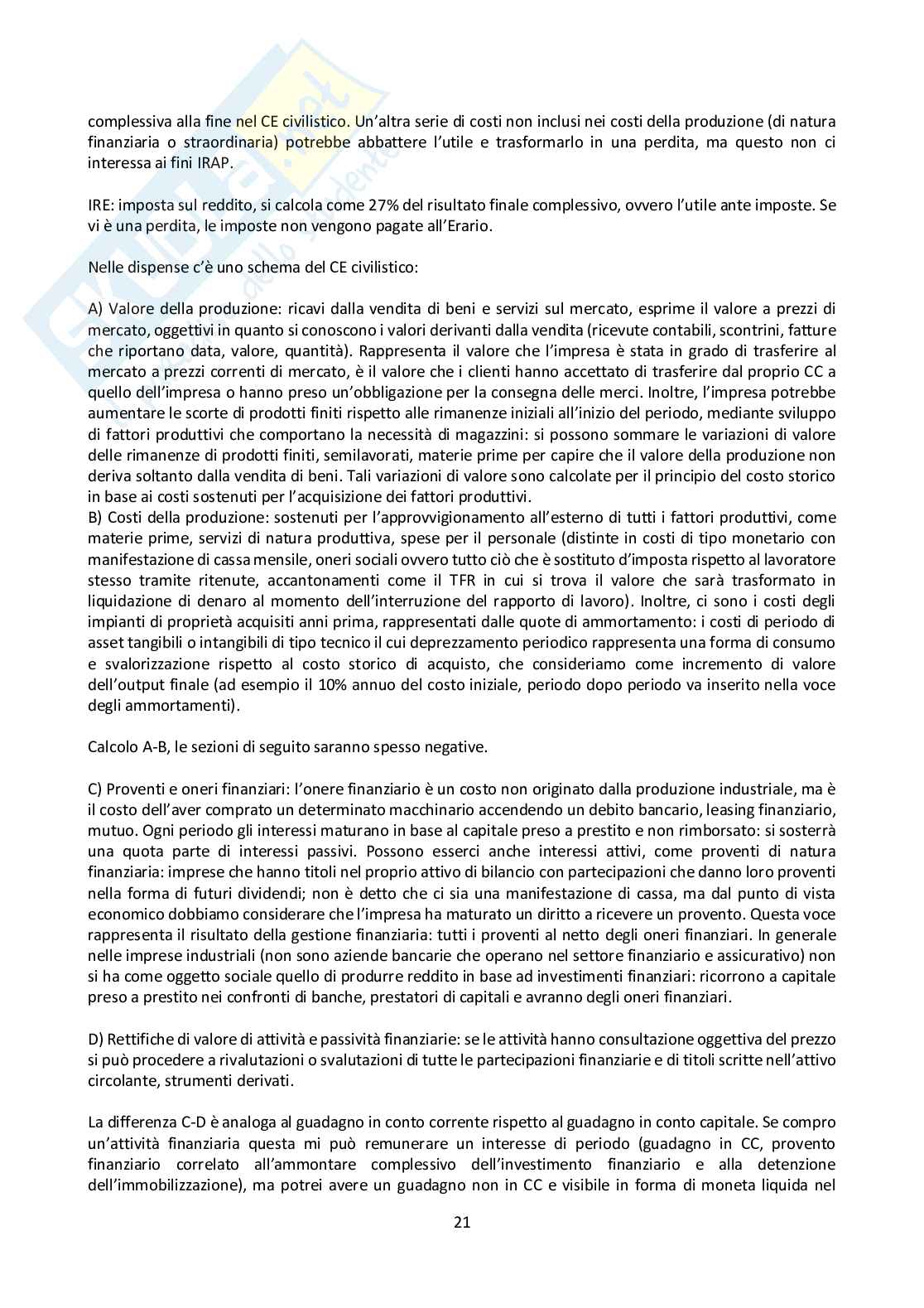 complessiva alla fine nel CE civilistico. Un'altra serie di costi non inclusi nei costi della produzione (di natura finanziaria o straordinaria) potrebbe abbattere l'utile e trasformarlo in una perdita, ma questo non ci interessa ai fini IRAP.

IRE: imposta sul reddito, si calcola come 27% del risultato finale complessivo, ovvero l'utile ante imposte. Se vi è una perdita, le imposte non vengono pagate all'Erario.

Nelle dispense c'è uno schema del CE civilistico:

A) Valore della produzione: ricavi dalla vendita di beni e servizi sul mercato, esprime il valore a prezzi di mercato, oggettivi in quanto si conoscono i valori derivanti dalla vendita (ricevute contabili, scontrini, fatture che riportano data, valore, quantità). Rappresenta il valore che l'impresa è stata in grado di trasferire al mercato a prezzi correnti di mercato, è il valore che i clienti hanno accettato di trasferire dal proprio CC a quello dell'impresa o hanno preso un'obbligazione per la consegna delle merci. Inoltre, l'impresa potrebbe aumentare le scorte di prodotti finiti rispetto alle rimanenze iniziali all'inizio del periodo, mediante sviluppo di fattori produttivi che comportano la necessità di magazzini: si possono sommare le variazioni di valore delle rimanenze di prodotti finiti, semilavorati, materie prime per capire che il valore della produzione non deriva soltanto dalla vendita di beni. Tali variazioni di valore sono calcolate per il principio del costo storico in base ai costi sostenuti per l'acquisizione dei fattori produttivi.
B) Costi della produzione: sostenuti per l'approvvigionamento all'esterno di tutti i fattori produttivi, come materie prime, servizi di natura produttiva, spese per il personale (distinte in costi di tipo monetario con manifestazione di cassa mensile, oneri sociali ovvero tutto ciò che è sostituto d'imposta rispetto al lavoratore stesso tramite ritenute, accantonamenti come il TFR in cui si trova il valore che sarà trasformato in liquidazione di denaro al momento dell'interruzione del rapporto di lavoro). Inoltre, ci sono i costi degli impianti di proprietà acquisiti anni prima, rappresentati dalle quote di ammortamento: i costi di periodo di asset tangibili o intangibili di tipo tecnico il cui deprezzamento periodico rappresenta una forma di consumo e svalorizzazione rispetto al costo storico di acquisto, che consideriamo come incremento di valore dell'output finale (ad esempio il 10% annuo del costo iniziale, periodo dopo periodo va inserito nella voce degli ammortamenti).

Calcolo A-B, le sezioni di seguito saranno spesso negative.

C) Proventi e oneri finanziari: l'onere finanziario è un costo non originato dalla produzione industriale, ma è il costo dell'aver comprato un determinato macchinario accendendo un debito bancario, leasing finanziario, mutuo. Ogni periodo gli interessi maturano in base al capitale preso a prestito e non rimborsato: si sosterrà una quota parte di interessi passivi. Possono esserci anche interessi attivi, come proventi di natura finanziaria: imprese che hanno titoli nel proprio attivo di bilancio con partecipazioni che danno loro proventi nella forma di futuri dividendi; non è detto che ci sia una manifestazione di cassa, ma dal punto di vista economico dobbiamo considerare che l'impresa ha maturato un diritto a ricevere un provento. Questa voce rappresenta il risultato della gestione finanziaria: tutti i proventi al netto degli oneri finanziari. In generale nelle imprese industriali (non sono aziende bancarie che operano nel settore finanziario e assicurativo) non si ha come oggetto sociale quello di produrre reddito in base ad investimenti finanziari: ricorrono a capitale preso a prestito nei confronti di banche, prestatori di capitali e avranno degli oneri finanziari.

D) Rettifiche di valore di attività e passività finanziarie: se le attività hanno consultazione oggettiva del prezzo si può procedere a rivalutazioni o svalutazioni di tutte le partecipazioni finanziarie e di titoli scritte nell'attivo circolante, strumenti derivati.

La differenza C-D è analoga al guadagno in conto corrente rispetto al guadagno in conto capitale. Se compro un'attività finanziaria questa mi può remunerare un interesse di periodo (guadagno in CC, provento finanziario correlato all'ammontare complessivo dell'investimento finanziario e alla detenzione dell'immobilizzazione), ma potrei avere un guadagno non in CC e visibile in forma di moneta liquida nel

21